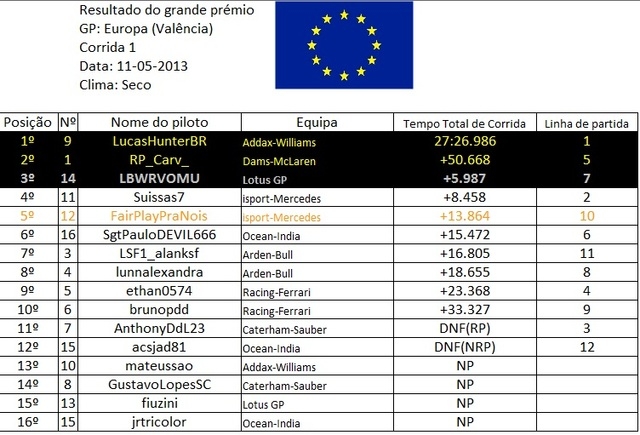 Resultado do grande prémio
GP: Europa (Valência)
Corrida 1
Data: 11-05-2013
Clima: Seco

| Posição | Nº | Nome do piloto | Equipa | Tempo Total de Corrida | Linha de partida |
|---|---|---|---|---|---|
| 1º | 9 | LucasHunterBR | Addax-Williams | 27:26.986 | 1 |
| 2º | 1 | RP_Carv_ | Dams-McLaren | +50.668 | 5 |
| 3º | 14 | LBWRVOMU | Lotus GP | +5.987 | 7 |
| 4º | 11 | Suissas7 | isport-Mercedes | +8.458 | 2 |
| 5º | 12 | FairPlayPraNois | isport-Mercedes | +13.864 | 10 |
| 6º | 16 | SgtPauloDEVIL666 | Ocean-India | +15.472 | 6 |
| 7º | 3 | LSF1_alanksf | Arden-Bull | +16.805 | 11 |
| 8º | 4 | lunnalexandra | Arden-Bull | +18.655 | 8 |
| 9º | 5 | ethan0574 | Racing-Ferrari | +23.368 | 4 |
| 10º | 6 | brunopdd | Racing-Ferrari | +33.327 | 9 |
| 11º | 7 | AnthonyDdL23 | Caterham-Sauber | DNF(RP) | 3 |
| 12º | 15 | acsjad81 | Ocean-India | DNF(NRP) | 12 |
| 13º | 10 | mateussao | Addax-Williams | NP | |
| 14º | 8 | GustavoLopesSC | Caterham-Sauber | NP | |
| 15º | 13 | fiuzini | Lotus GP | NP | |
| 16º | 15 | jrtricolor | Ocean-India | NP | |